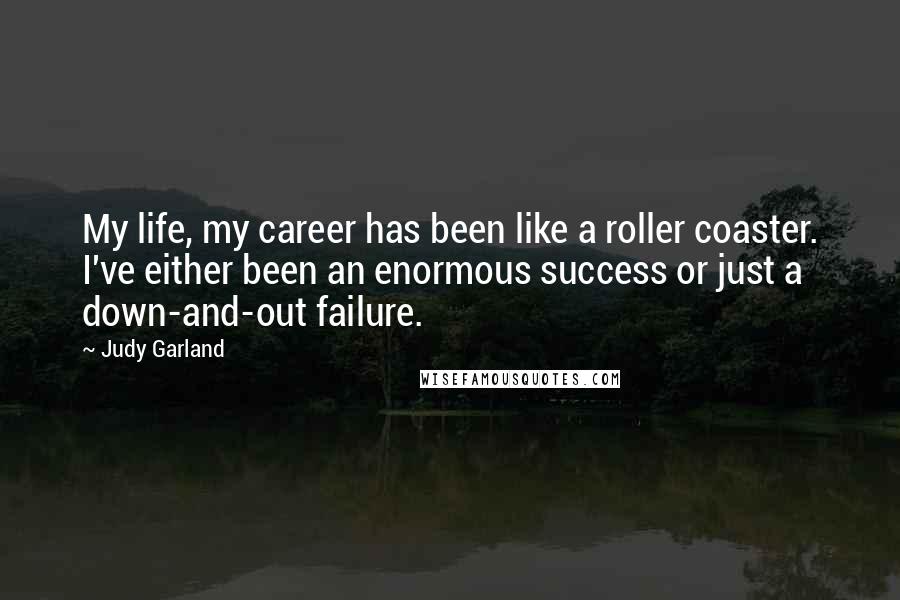 My life, my career has been like a roller coaster. I've either been an enormous success or just a down-and-out failure.

~ Judy Garland

WISEFAMOUSQUOTES.COM